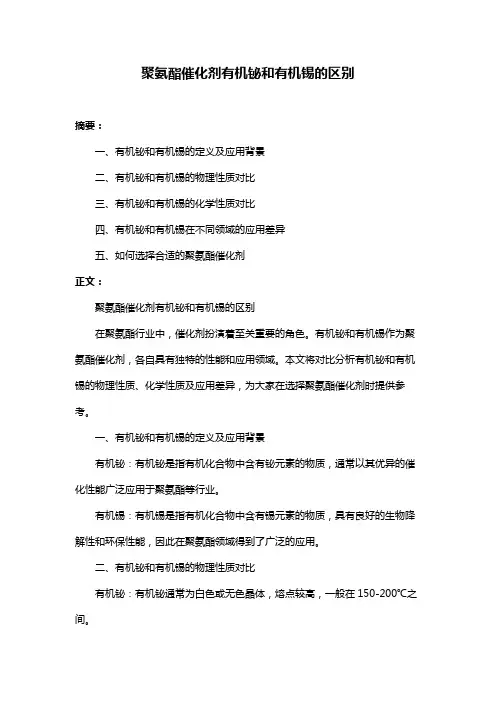 聚氨酯催化剂有机铋和有机锡的区别

摘要：

一、有机铋和有机锡的定义及应用背景

二、有机铋和有机锡的物理性质对比

三、有机铋和有机锡的化学性质对比

四、有机铋和有机锡在不同领域的应用差异

五、如何选择合适的聚氨酯催化剂

正文：

聚氨酯催化剂有机铋和有机锡的区别

在聚氨酯行业中，催化剂扮演着至关重要的角色。有机铋和有机锡作为聚氨酯催化剂，各自具有独特的性能和应用领域。本文将对比分析有机铋和有机锡的物理性质、化学性质及应用差异，为大家在选择聚氨酯催化剂时提供参考。

一、有机铋和有机锡的定义及应用背景

有机铋：有机铋是指有机化合物中含有铋元素的物质，通常以其优异的催化性能广泛应用于聚氨酯等行业。

有机锡：有机锡是指有机化合物中含有锡元素的物质，具有良好的生物降解性和环保性能，因此在聚氨酯领域得到了广泛的应用。

二、有机铋和有机锡的物理性质对比

有机铋：有机铋通常为白色或无色晶体，熔点较高，一般在 150-200℃之间。